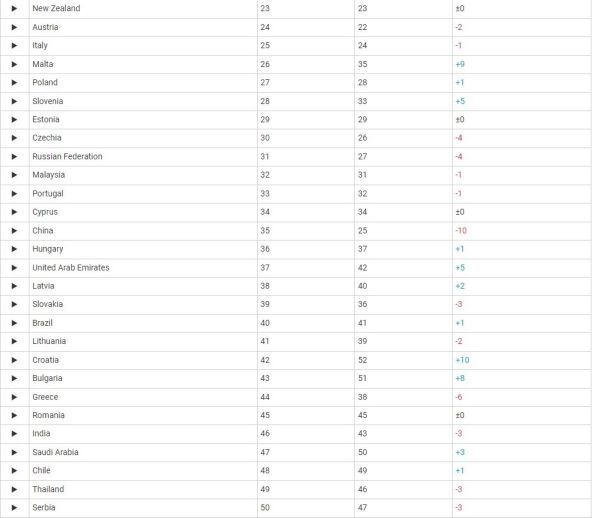 | | | | | |
|---|---|---|---|---|
| ▶ | New Zealand | 23 | 23 | ±0 |
| ▶ | Austria | 24 | 22 | -2 |
| ▶ | Italy | 25 | 24 | -1 |
| ▶ | Malta | 26 | 35 | +9 |
| ▶ | Poland | 27 | 28 | +1 |
| ▶ | Slovenia | 28 | 33 | +5 |
| ▶ | Estonia | 29 | 29 | ±0 |
| ▶ | Czechia | 30 | 26 | -4 |
| ▶ | Russian Federation | 31 | 27 | -4 |
| ▶ | Malaysia | 32 | 31 | -1 |
| ▶ | Portugal | 33 | 32 | -1 |
| ▶ | Cyprus | 34 | 34 | ±0 |
| ▶ | China | 35 | 25 | -10 |
| ▶ | Hungary | 36 | 37 | +1 |
| ▶ | United Arab Emirates | 37 | 42 | +5 |
| ▶ | Latvia | 38 | 40 | +2 |
| ▶ | Slovakia | 39 | 36 | -3 |
| ▶ | Brazil | 40 | 41 | +1 |
| ▶ | Lithuania | 41 | 39 | -2 |
| ▶ | Croatia | 42 | 52 | +10 |
| ▶ | Bulgaria | 43 | 51 | +8 |
| ▶ | Greece | 44 | 38 | -6 |
| ▶ | Romania | 45 | 45 | ±0 |
| ▶ | India | 46 | 43 | -3 |
| ▶ | Saudi Arabia | 47 | 50 | +3 |
| ▶ | Chile | 48 | 49 | +1 |
| ▶ | Thailand | 49 | 46 | -3 |
| ▶ | Serbia | 50 | 47 | -3 |